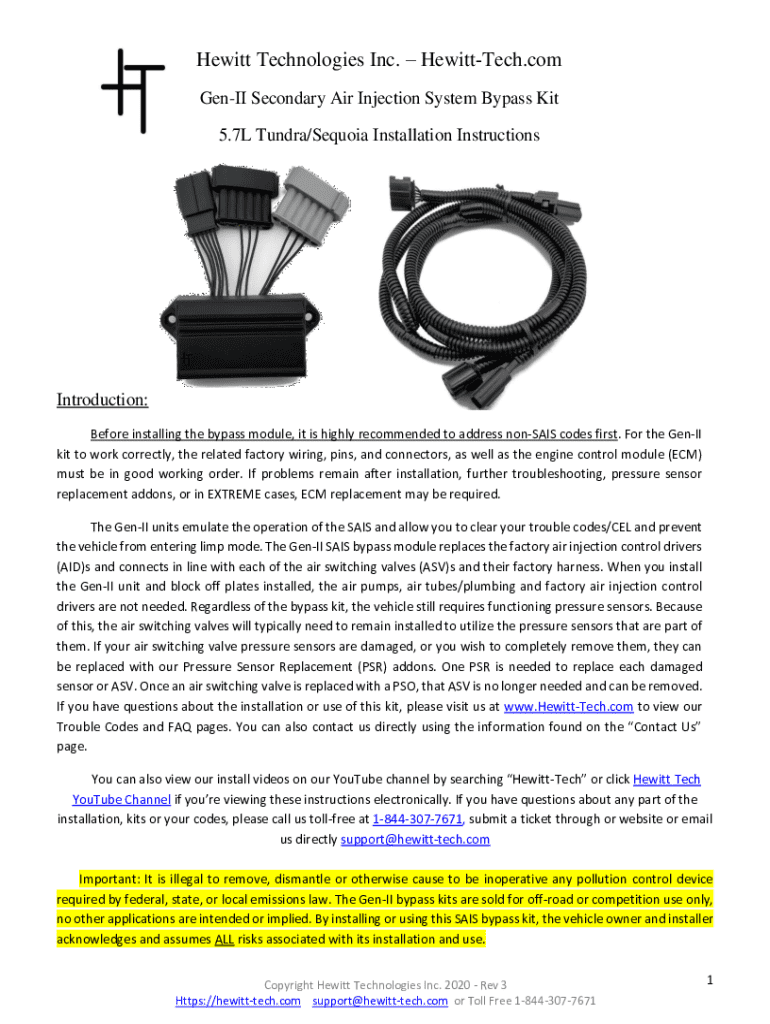 Hewitt Technologies Inc. – Hewitt-Tech.com

Gen-II Secondary Air Injection System Bypass Kit

5.7L Tundra/Sequoia Installation Instructions

Introduction:

Before installing the bypass module, it is highly recommended to address non-SAIS codes first. For the Gen-II kit to work correctly, the related factory wiring, pins, and connectors, as well as the engine control module (ECM) must be in good working order. If problems remain after installation, further troubleshooting, pressure sensor replacement addons, or in EXTREME cases, ECM replacement may be required.

The Gen-II units emulate the operation of the SAIS and allow you to clear your trouble codes/CEL and prevent the vehicle from entering limp mode. The Gen-II SAIS bypass module replaces the factory air injection control drivers (AID)s and connects in line with each of the air switching valves (ASV)s and their factory harness. When you install the Gen-II unit and block off plates installed, the air pumps, air tubes/plumbing and factory air injection control drivers are not needed. Regardless of the bypass kit, the vehicle still requires functioning pressure sensors. Because of this, the air switching valves will typically need to remain installed to utilize the pressure sensors that are part of them. If your air switching valve pressure sensors are damaged, or you wish to completely remove them, they can be replaced with our Pressure Sensor Replacement (PSR) addons. One PSR is needed to replace each damaged sensor or ASV. Once an air switching valve is replaced with a PSO, that ASV is no longer needed and can be removed. If you have questions about the installation or use of this kit, please visit us at www.Hewitt-Tech.com to view our Trouble Codes and FAQ pages. You can also contact us directly using the information found on the "Contact Us" page.

You can also view our install videos on our YouTube channel by searching "Hewitt-Tech" or click Hewitt Tech YouTube Channel if you're viewing these instructions electronically. If you have questions about any part of the installation, kits or your codes, please call us toll-free at 1-844-307-7671, submit a ticket through or website or email us directly support@hewitt-tech.com

Important: It is illegal to remove, dismantle or otherwise cause to be inoperative any pollution control device required by federal, state, or local emissions law. The Gen-II bypass kits are sold for off-road or competition use only, no other applications are intended or implied. By installing or using this SAIS bypass kit, the vehicle owner and installer acknowledges and assumes ALL risks associated with its installation and use.

Copyright Hewitt Technologies Inc. 2020 - Rev 3
Https://hewitt-tech.com support@hewitt-tech.com or Toll Free 1-844-307-7671

1